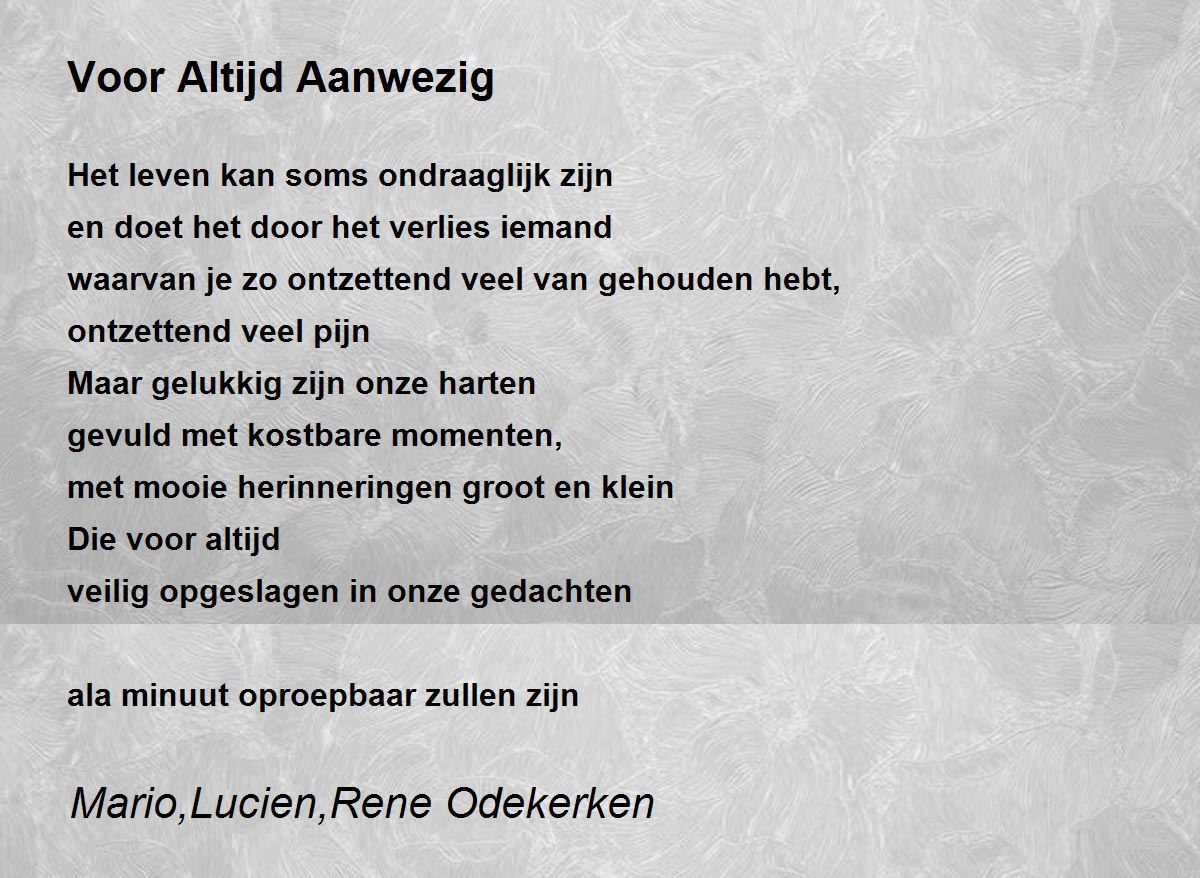 Voor Altijd Aanwezig

Het leven kan soms ondraaglijk zijn
en doet het door het verlies iemand
waarvan je zo ontzettend veel van gehouden hebt,
ontzettend veel pijn
Maar gelukkig zijn onze harten
gevuld met kostbare momenten,
met mooie herinneringen groot en klein
Die voor altijd
veilig opgeslagen in onze gedachten

ala minuut oproepbaar zullen zijn

Mario,Lucien,Rene Odekerken